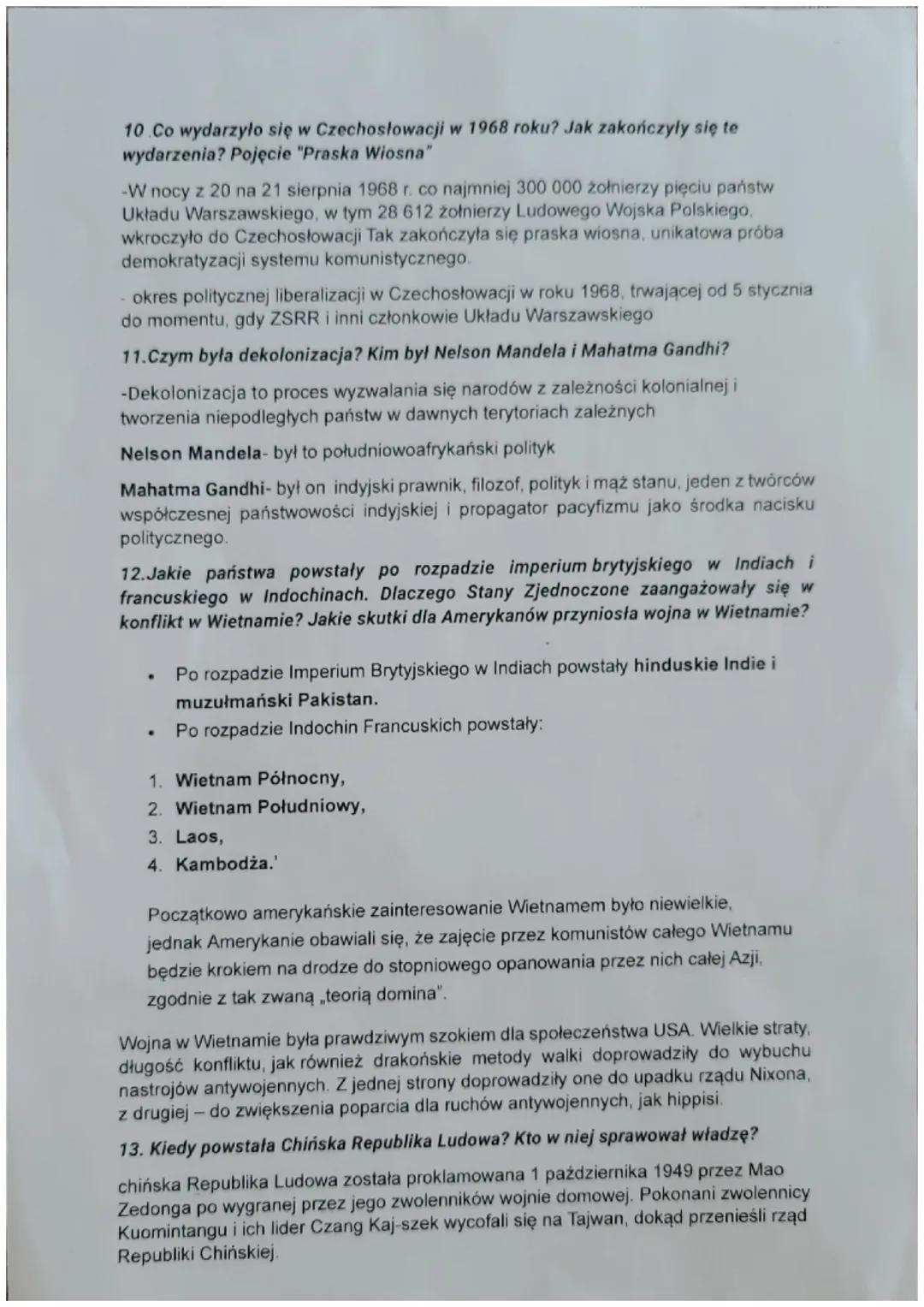 10 .Co wydarzyło się w Czechosłowacji w 1968 roku? Jak zakończyły się te wydarzenia? Pojęcie "Praska Wiosna"

-W nocy z 20 na 21 sierpnia 1968 r. co najmniej 300 000 żołnierzy pięciu państw Układu Warszawskiego, w tym 28 612 żołnierzy Ludowego Wojska Polskiego, wkroczyło do Czechosłowacji Tak zakończyła się praska wiosna, unikatowa próba demokratyzacji systemu komunistycznego.

- okres politycznej liberalizacji w Czechosłowacji w roku 1968, trwającej od 5 stycznia do momentu, gdy ZSRR i inni członkowie Układu Warszawskiego

11.Czym była dekolonizacja? Kim był Nelson Mandela i Mahatma Gandhi?

-Dekolonizacja to proces wyzwalania się narodów z zależności kolonialnej i tworzenia niepodległych państw w dawnych terytoriach zależnych

Nelson Mandela- był to południowoafrykański polityk

Mahatma Gandhi- był on indyjski prawnik, filozof, polityk i mąż stanu, jeden z twórców współczesnej państwowości indyjskiej i propagator pacyfizmu jako środka nacisku politycznego.

12.Jakie państwa powstały po rozpadzie imperium brytyjskiego w Indiach i francuskiego w Indochinach. Dlaczego Stany Zjednoczone zaangażowały się w konflikt w Wietnamie? Jakie skutki dla Amerykanów przyniosła wojna w Wietnamie?

• Po rozpadzie Imperium Brytyjskiego w Indiach powstały hinduskie Indie i muzułmański Pakistan.
• Po rozpadzie Indochin Francuskich powstały:

1. Wietnam Północny,
2. Wietnam Południowy,
3. Laos,
4. Kambodża.'

Początkowo amerykańskie zainteresowanie Wietnamem było niewielkie, jednak Amerykanie obawiali się, że zajęcie przez komunistów całego Wietnamu będzie krokiem na drodze do stopniowego opanowania przez nich całej Azji, zgodnie z tak zwaną „teorią domina".

Wojna w Wietnamie była prawdziwym szokiem dla społeczeństwa USA. Wielkie straty, długość konfliktu, jak również drakońskie metody walki doprowadziły do wybuchu nastrojów antywojennych. Z jednej strony doprowadziły one do upadku rządu Nixona, z drugiej – do zwiększenia poparcia dla ruchów antywojennych, jak hippisi.

13. Kiedy powstała Chińska Republika Ludowa? Kto w niej sprawował władzę?

chińska Republika Ludowa została proklamowana 1 października 1949 przez Mao Zedonga po wygranej przez jego zwolenników wojnie domowej. Pokonani zwolennicy Kuomintangu i ich lider Czang Kaj-szek wycofali się na Tajwan, dokąd przenieśli rząd Republiki Chińskiej.